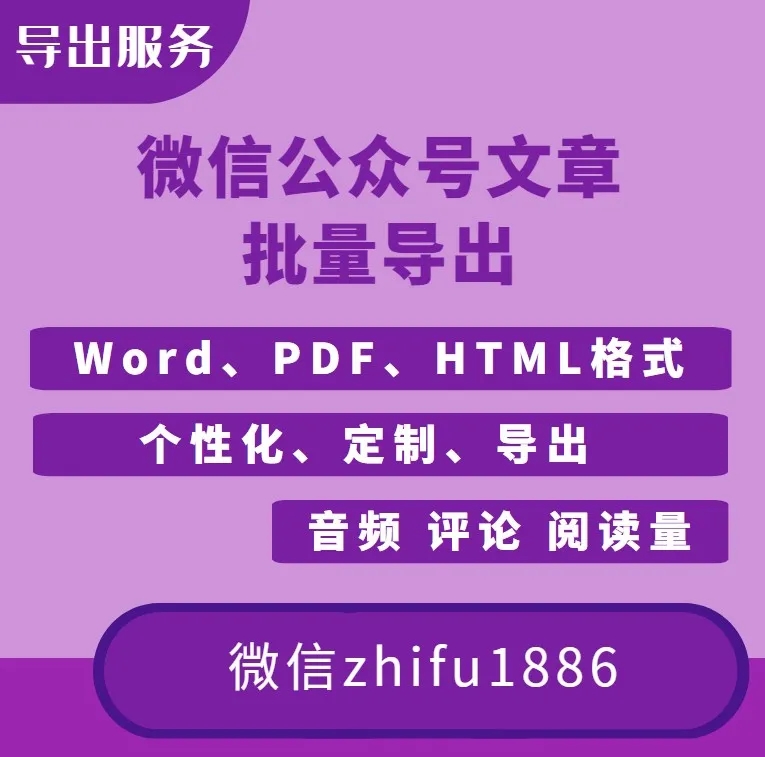 导出服务

微信公众号文章
批量导出

Word、PDF、HTML格式

个性化、定制、导出

音频 评论 阅读量

微信zhifu1886